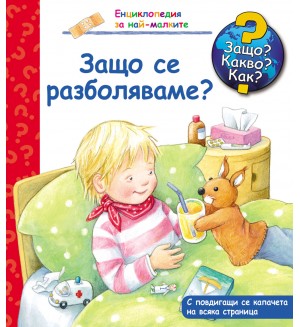 Енциклопедия за най-малките

Защо? Какво? Как?

Защо се разболяваме?

С повдигащи се капачета на всяка страница